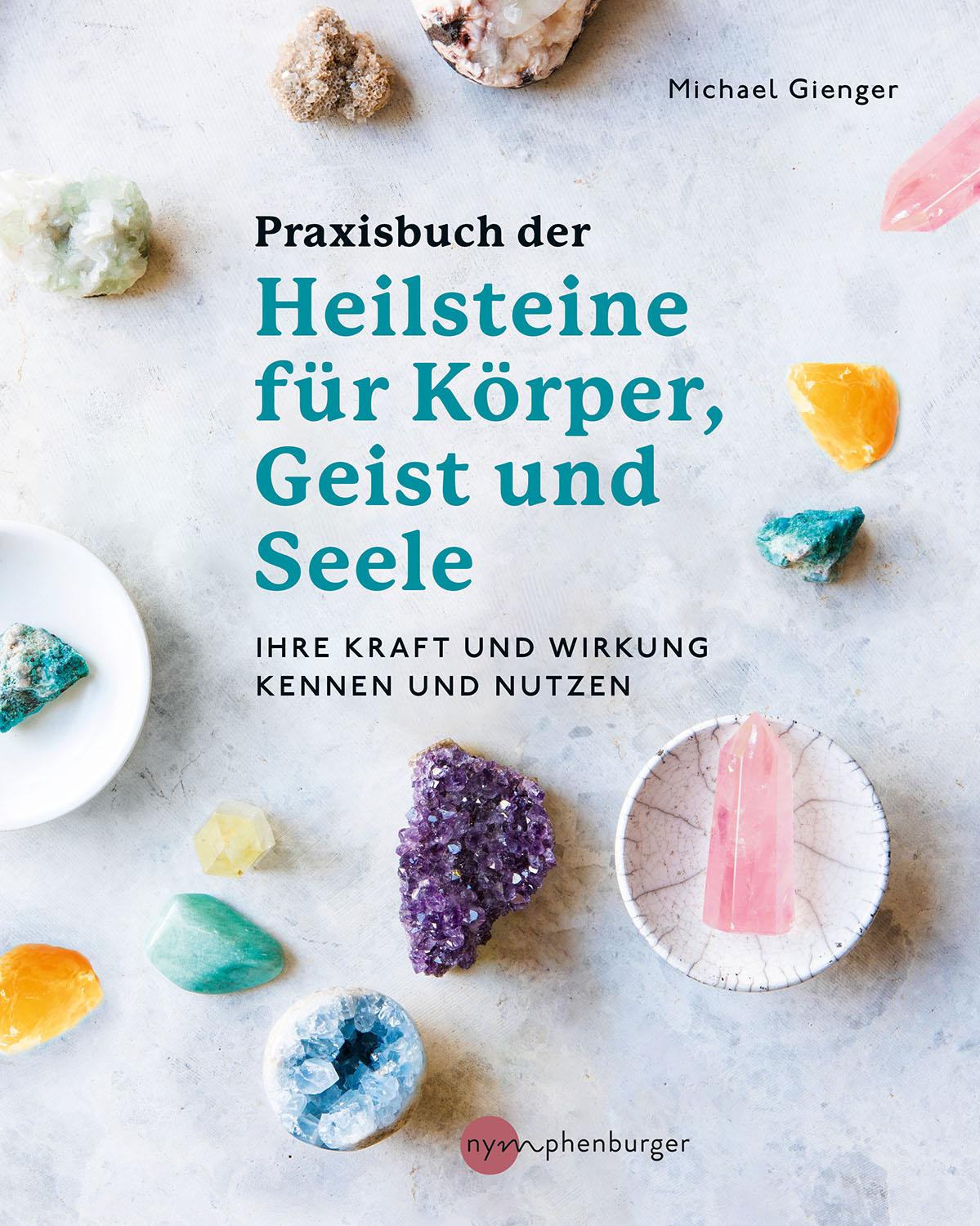 Michael Gienger

Praxisbuch der
Heilsteine für Körper, Geist und Seele

IHRE KRAFT UND WIRKUNG KENNEN UND NUTZEN

nymphenburger